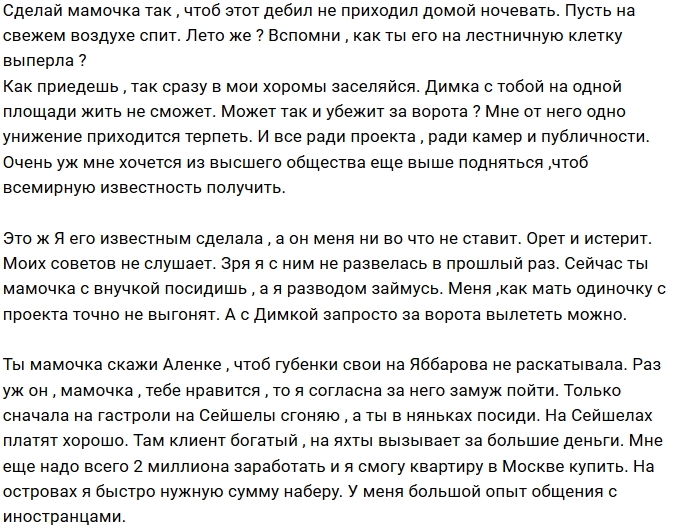 Сделай мамочка так , чтоб этот дебил не приходил домой ночевать. Пусть на свежем воздухе спит. Лето же ? Вспомни , как ты его на лестничную клетку выперла ?
Как приедешь , так сразу в мои хоромы заселяйся. Димка с тобой на одной площади жить не сможет. Может так и убежит за ворота ? Мне от него одно унижение приходится терпеть. И все ради проекта , ради камер и публичности. Очень уж мне хочется из высшего общества еще выше подняться ,чтоб всемирную известность получить.

Это ж Я его известным сделала , а он меня ни во что не ставит. Орет и истерит. Моих советов не слушает. Зря я с ним не развелась в прошлый раз. Сейчас ты мамочка с внучкой посидишь , а я разводом займусь. Меня ,как мать одиночку с проекта точно не выгонят. А с Димкой запросто за ворота вылететь можно.

Ты мамочка скажи Аленке , чтоб губенки свои на Яббарова не раскатывала. Раз уж он , мамочка , тебе нравится , то я согласна за него замуж пойти. Только сначала на гастроли на Сейшелы сгоняю , а ты в няньках посиди. На Сейшелах платят хорошо. Там клиент богатый , на яхты вызывает за большие деньги. Мне еще надо всего 2 миллиона заработать и я смогу квартиру в Москве купить. На островах я быстро нужную сумму наберу. У меня большой опыт общения с иностранцами.